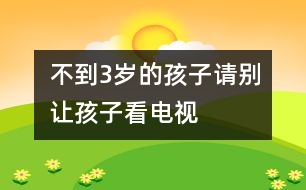 不到3岁的孩子请别让孩子看电视